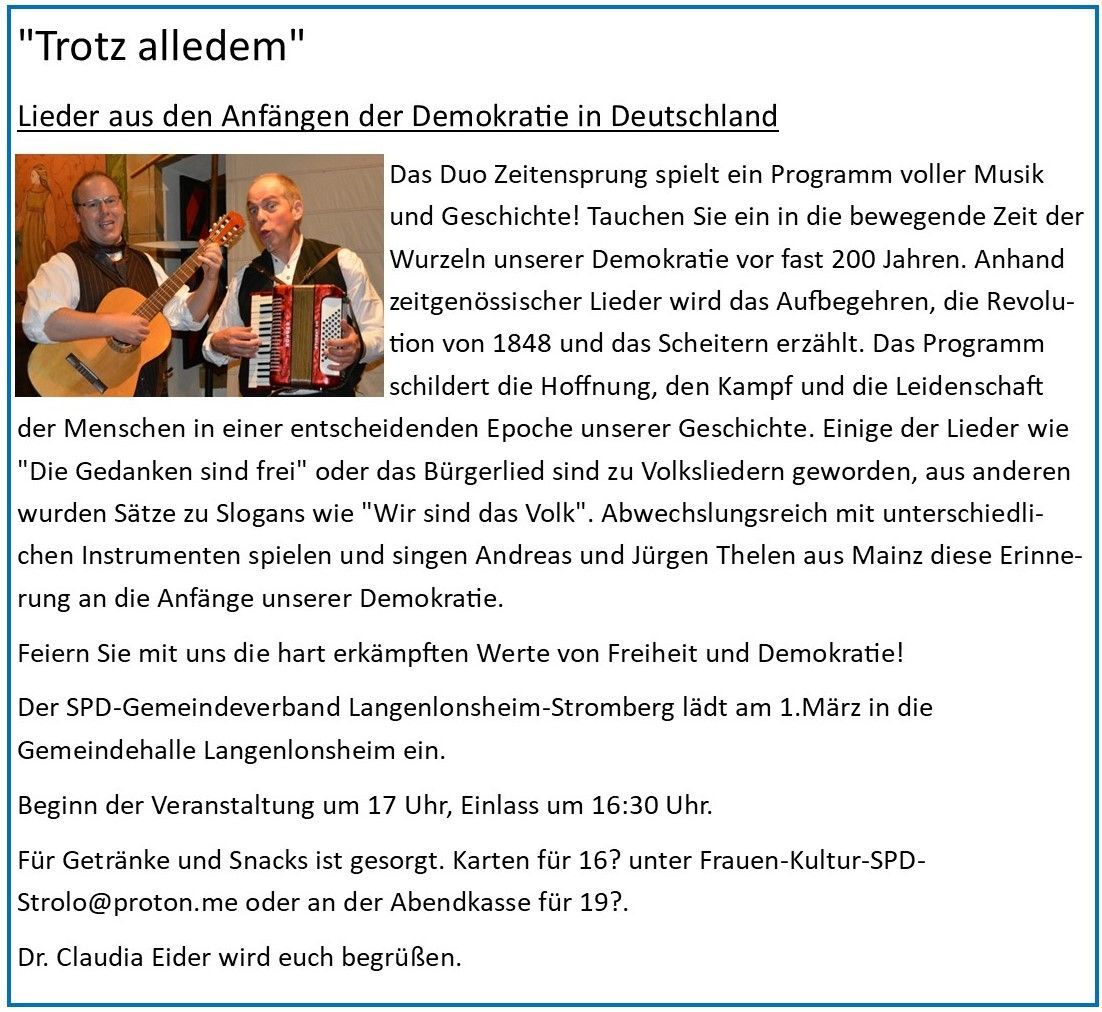 "Trotz alledem"

Lieder aus den Anfängen der Demokratie in Deutschland

Das Duo Zeitensprung spielt ein Programm voller Musik und Geschichte! Tauchen Sie ein in die bewegende Zeit der Wurzeln unserer Demokratie vor fast 200 Jahren. Anhand zeitgenössischer Lieder wird das Aufbegehren, die Revolution von 1848 und das Scheitern erzählt. Das Programm schildert die Hoffnung, den Kampf und die Leidenschaft der Menschen in einer entscheidenden Epoche unserer Geschichte. Einige der Lieder wie "Die Gedanken sind frei" oder das Bürgerlied sind zu Volksliedern geworden, aus anderen wurden Sätze zu Slogans wie "Wir sind das Volk". Abwechslungsreich mit unterschiedlichen Instrumenten spielen und singen Andreas und Jürgen Thelen aus Mainz diese Erinnerung an die Anfänge unserer Demokratie.

Feiern Sie mit uns die hart erkämpften Werte von Freiheit und Demokratie!

Der SPD-Gemeindeverband Langenlonsheim-Stromberg lädt am 1.März in die Gemeindehalle Langenlonsheim ein.

Beginn der Veranstaltung um 17 Uhr, Einlass um 16:30 Uhr.

Für Getränke und Snacks ist gesorgt. Karten für 16? unter Frauen-Kultur-SPD-Strolo@proton.me oder an der Abendkasse für 19?.

Dr. Claudia Eider wird euch begrüßen.